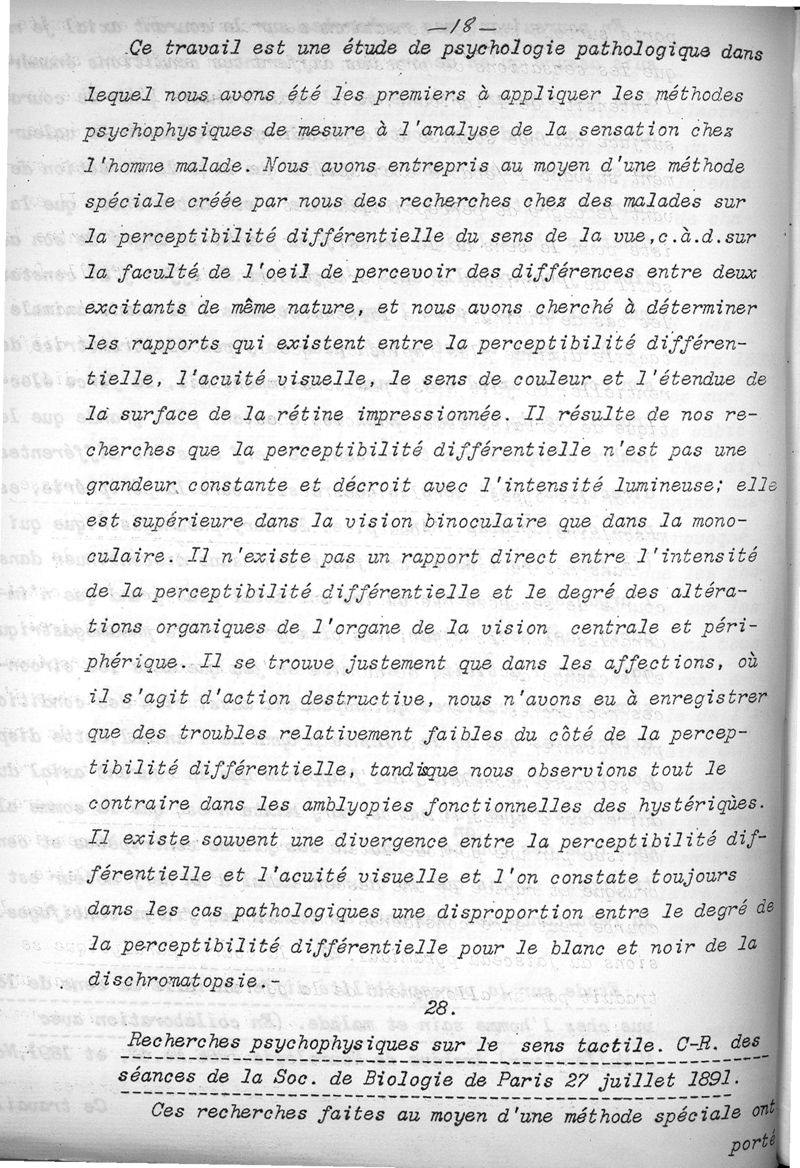 —18—

Ce travail est une étude de psychologie pathologique dans lequel nous avons été les premiers à appliquer les méthodes psychophysiques de mesure à l'analyse de la sensation chez l'homme malade. Nous avons entrepris au moyen d'une méthode spéciale créée par nous des recherches chez des malades sur la perceptibilité différentielle du sens de la vue,c.à.d.sur la faculté de l'oeil de percevoir des différences entre deux excitants de même nature, et nous avons cherché à déterminer les rapports qui existent entre la perceptibilité différentielle, l'acuité visuelle, le sens de couleur et l'étendue de la surface de la rétine impressionnée. Il résulte de nos recherches que la perceptibilité différentielle n'est pas une grandeur constante et décroit avec l'intensité lumineuse; elle est supérieure dans la vision binoculaire que dans la monoculaire. Il n'existe pas un rapport direct entre l'intensité de la perceptibilité différentielle et le degré des altérations organiques de l'organe de la vision centrale et périphérique. Il se trouve justement que dans les affections, où il s'agit d'action destructive, nous n'avons eu à enregistrer que des troubles relativement faibles du côté de la perceptibilité différentielle, tandisque nous observions tout le contraire dans les amblyopies fonctionnelles des hystériques. Il existe souvent une divergence entre la perceptibilité différentielle et l'acuité visuelle et l'on constate toujours dans les cas pathologiques une disproportion entre le degré de la perceptibilité différentielle pour le blanc et noir de la dischromatopsie.-

28.

Recherches psychophysiques sur le sens tactile. C-R. des séances de la Soc. de Biologie de Paris 27 juillet 1891.

Ces recherches faites au moyen d'une méthode spéciale ont porté